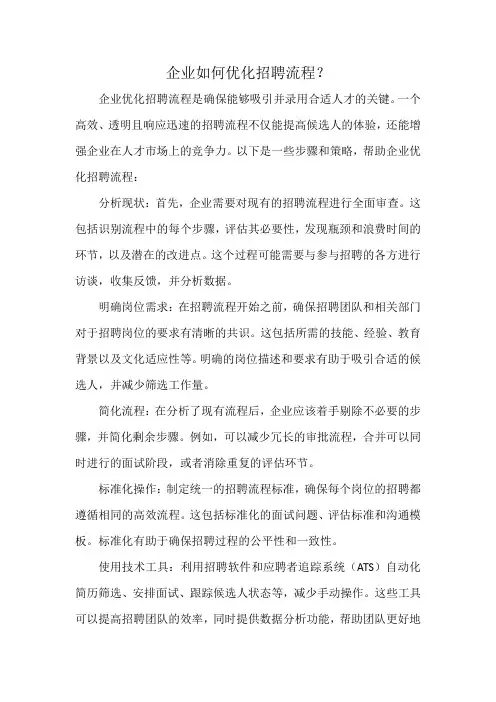 企业如何优化招聘流程？

企业优化招聘流程是确保能够吸引并录用合适人才的关键。一个高效、透明且响应迅速的招聘流程不仅能提高候选人的体验，还能增强企业在人才市场上的竞争力。以下是一些步骤和策略，帮助企业优化招聘流程：

分析现状：首先，企业需要对现有的招聘流程进行全面审查。这包括识别流程中的每个步骤，评估其必要性，发现瓶颈和浪费时间的环节，以及潜在的改进点。这个过程可能需要与参与招聘的各方进行访谈，收集反馈，并分析数据。

明确岗位需求：在招聘流程开始之前，确保招聘团队和相关部门对于招聘岗位的要求有清晰的共识。这包括所需的技能、经验、教育背景以及文化适应性等。明确的岗位描述和要求有助于吸引合适的候选人，并减少筛选工作量。

简化流程：在分析了现有流程后，企业应该着手剔除不必要的步骤，并简化剩余步骤。例如，可以减少冗长的审批流程，合并可以同时进行的面试阶段，或者消除重复的评估环节。

标准化操作：制定统一的招聘流程标准，确保每个岗位的招聘都遵循相同的高效流程。这包括标准化的面试问题、评估标准和沟通模板。标准化有助于确保招聘过程的公平性和一致性。

使用技术工具：利用招聘软件和应聘者追踪系统（ATS）自动化简历筛选、安排面试、跟踪候选人状态等，减少手动操作。这些工具可以提高招聘团队的效率，同时提供数据分析功能，帮助团队更好地